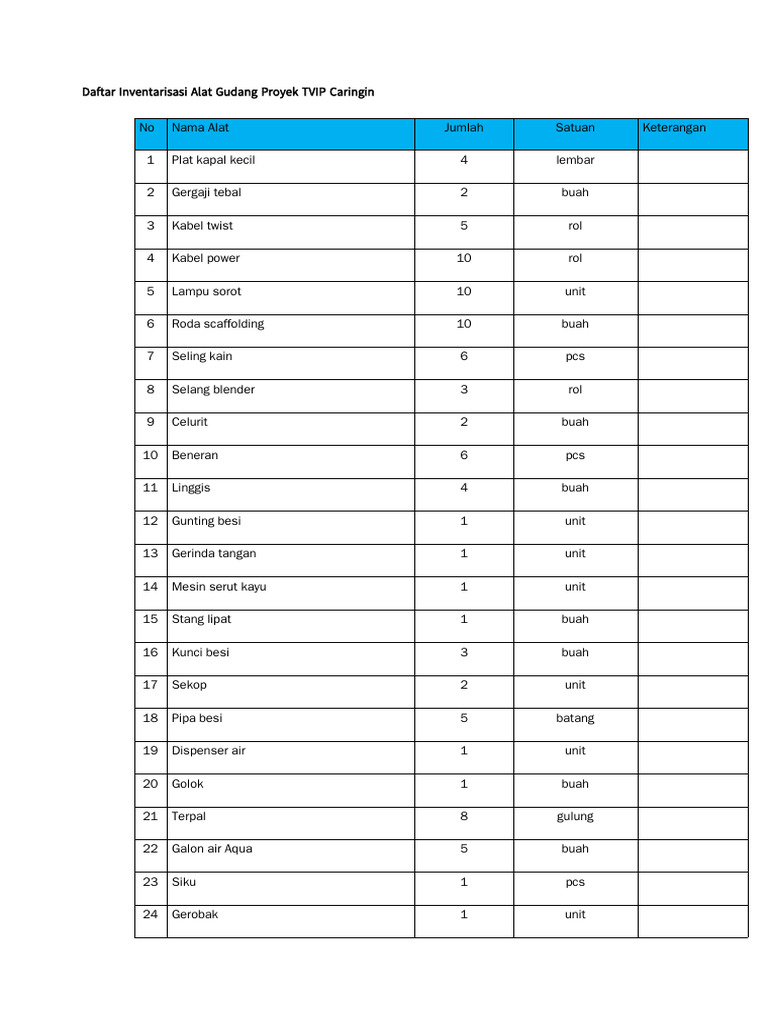 Daftar Inventarisasi Alat Gudang Proyek TVIP Caringin

| No | Nama Alat | Jumlah | Satuan | Keterangan |
|---|---|---|---|---|
| 1 | Plat kapal kecil | 4 | lembar | |
| 2 | Gergaji tebal | 2 | buah | |
| 3 | Kabel twist | 5 | rol | |
| 4 | Kabel power | 10 | rol | |
| 5 | Lampu sorot | 10 | unit | |
| 6 | Roda scaffolding | 10 | buah | |
| 7 | Seling kain | 6 | pcs | |
| 8 | Selang blender | 3 | rol | |
| 9 | Celurit | 2 | buah | |
| 10 | Beneran | 6 | pcs | |
| 11 | Linggis | 4 | buah | |
| 12 | Gunting besi | 1 | unit | |
| 13 | Gerinda tangan | 1 | unit | |
| 14 | Mesin serut kayu | 1 | unit | |
| 15 | Stang lipat | 1 | buah | |
| 16 | Kunci besi | 3 | buah | |
| 17 | Sekop | 2 | unit | |
| 18 | Pipa besi | 5 | batang | |
| 19 | Dispenser air | 1 | unit | |
| 20 | Golok | 1 | buah | |
| 21 | Terpal | 8 | gulung | |
| 22 | Galon air Aqua | 5 | buah | |
| 23 | Siku | 1 | pcs | |
| 24 | Gerobak | 1 | unit | |